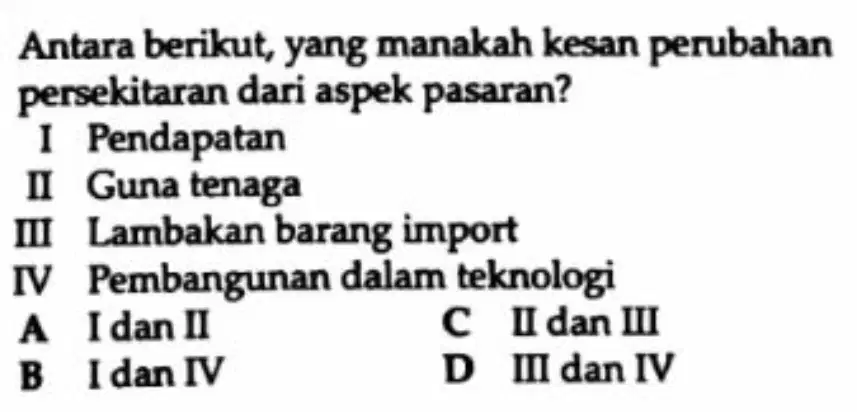 Antara berikut, yang manakah kesan perubahan persekitaran dari aspek pasaran?

I Pendapatan
II Guna tenaga
III Lambakan barang import
IV Pembangunan dalam teknologi

A I dan II
B I dan IV
C II dan III
D III dan IV